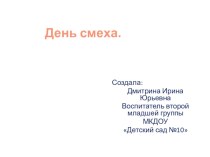 День смеха.

Создала:
Дмитрина Ирина Юрьевна
Воспитатель второй младшей группы
МКДОУ
«Детский сад №10»